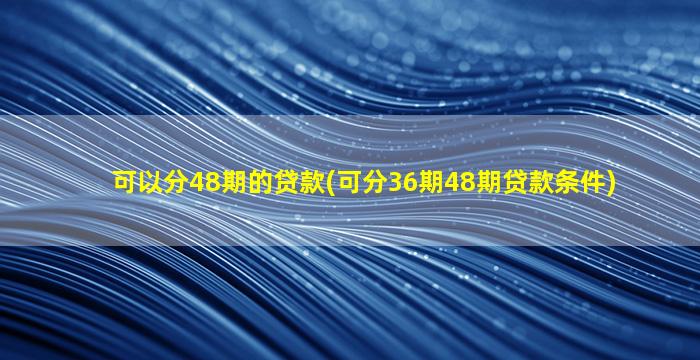 可以分48期的贷款(可分36期48期贷款条件)